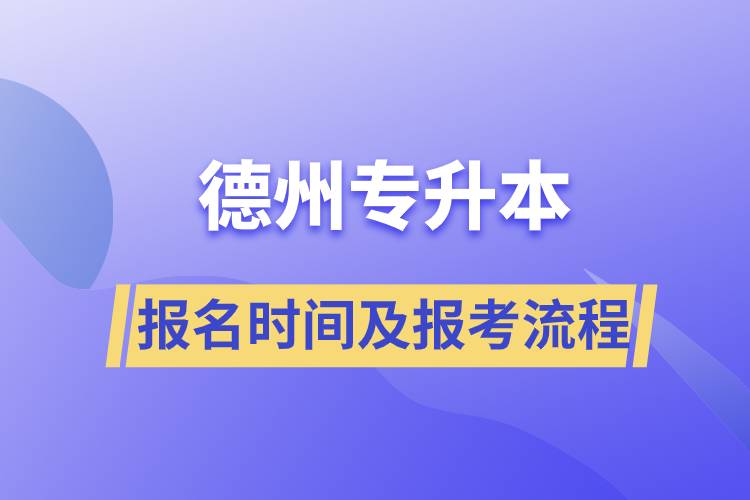 德州专升本

报名时间及报考流程